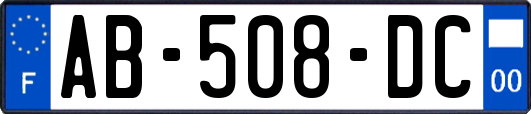 F

AB-508-DC

00